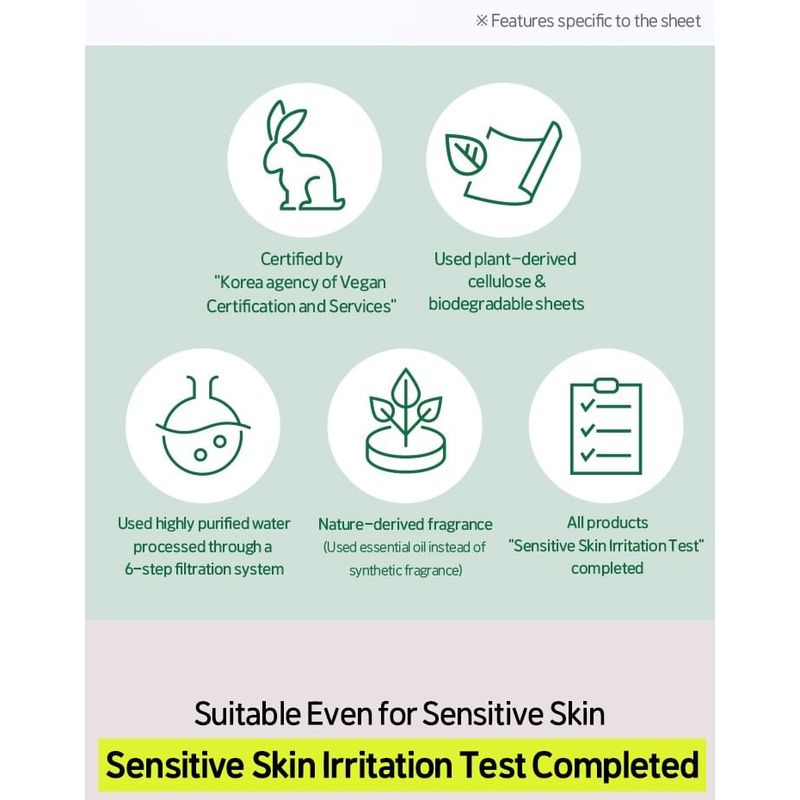 ※ Features specific to the sheet

Certified by "Korea agency of Vegan Certification and Services"

Used plant-derived cellulose & biodegradable sheets

Used highly purified water processed through a 6-step filtration system

Nature-derived fragrance
(Used essential oil instead of synthetic fragrance)

All products "Sensitive Skin Irritation Test" completed

Suitable Even for Sensitive Skin

Sensitive Skin Irritation Test Completed